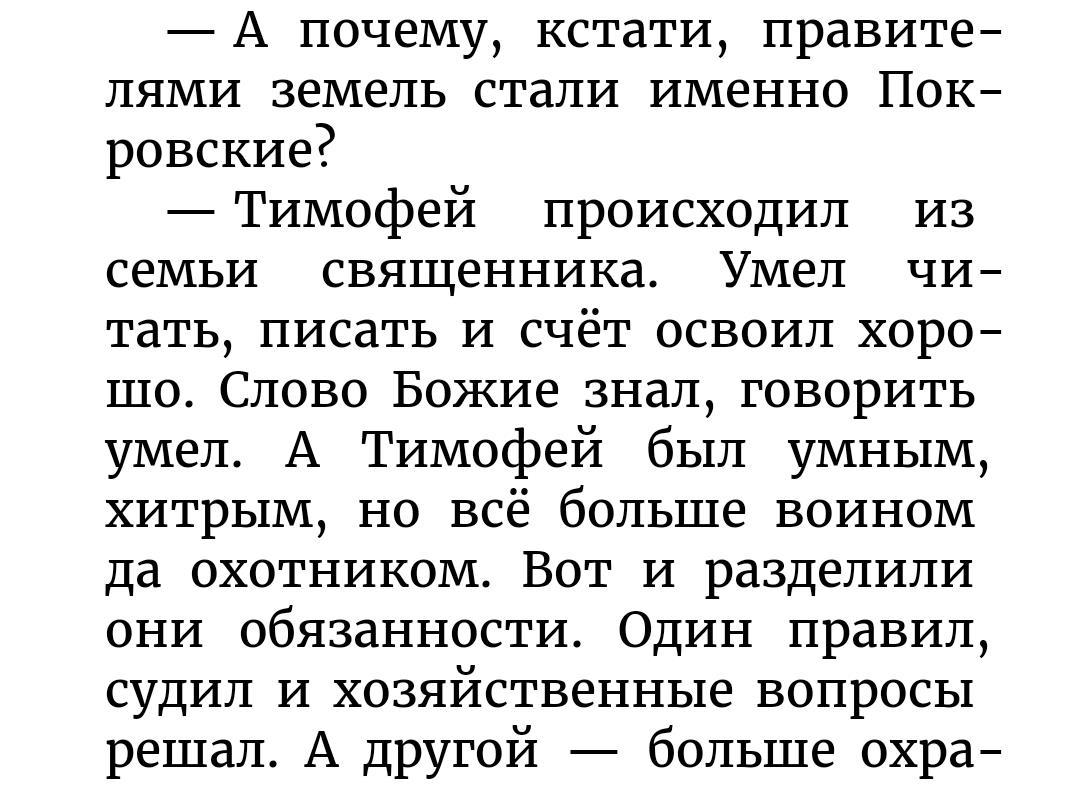 — А почему, кстати, правителями земель стали именно Покровские?

— Тимофей происходил из семьи священника. Умел читать, писать и счёт освоил хорошо. Слово Божие знал, говорить умел. А Тимофей был умным, хитрым, но всё больше воином да охотником. Вот и разделили они обязанности. Один правил, судил и хозяйственные вопросы решал. А другой — больше охра-